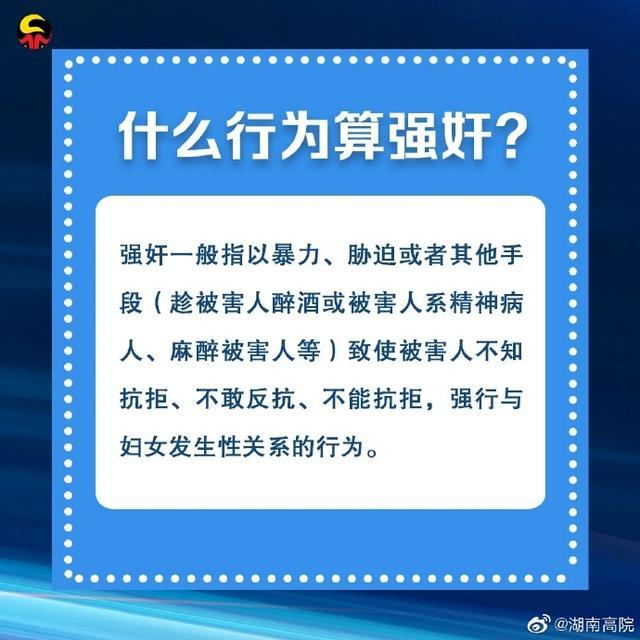 什么行为算强奸？

强奸一般指以暴力、胁迫或者其他手段（趁被害人醉酒或被害人系精神病人、麻醉被害人等）致使被害人不知抗拒、不敢反抗、不能抗拒，强行与妇女发生性关系的行为。

@湖南高院